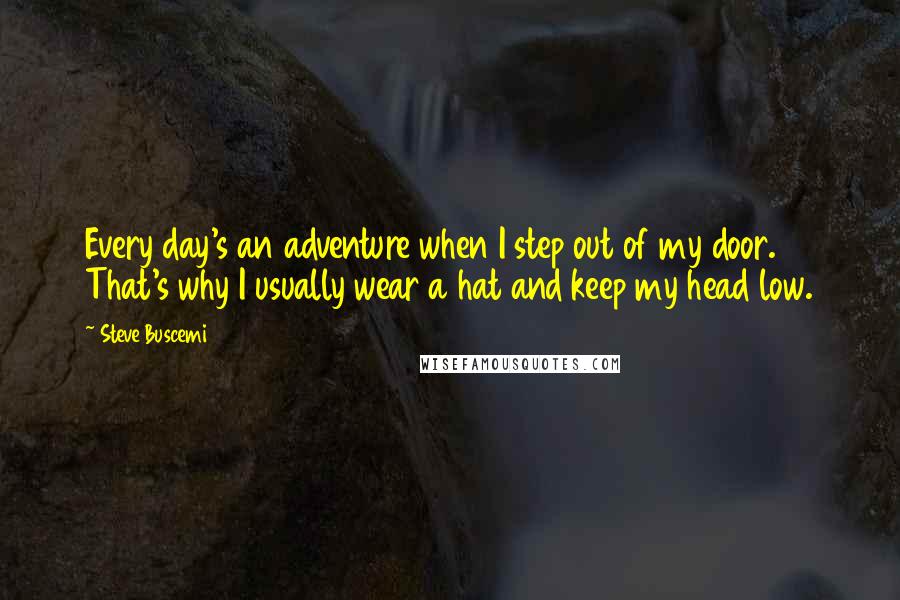 Every day's an adventure when I step out of my door. That's why I usually wear a hat and keep my head low.

~ Steve Buscemi

WISEFAMOUSQUOTES.COM